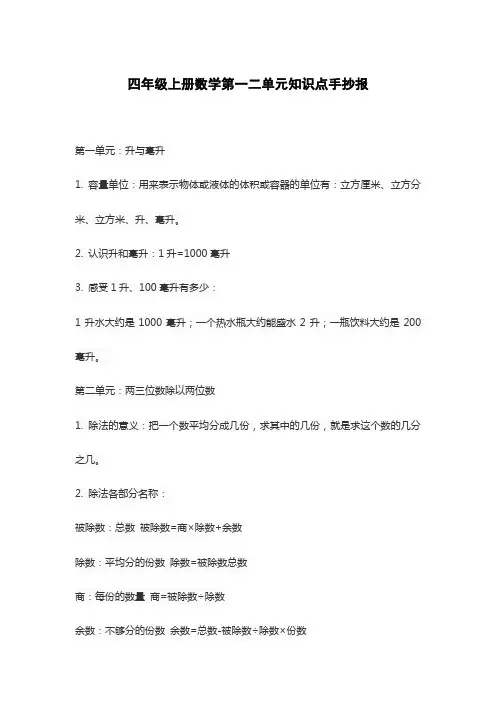 四年级上册数学第一二单元知识点手抄报

第一单元：升与毫升

1. 容量单位：用来表示物体或液体的体积或容器的单位有：立方厘米、立方分米、立方米、升、毫升。

2. 认识升和毫升：1 升=1000 毫升

3. 感受 1 升、100 毫升有多少：

1 升水大约是 1000 毫升；一个热水瓶大约能盛水 2 升；一瓶饮料大约是 200 毫升。

第二单元：两三位数除以两位数

1. 除法的意义：把一个数平均分成几份，求其中的几份，就是求这个数的几分之几。

2. 除法各部分名称：

被除数：总数 被除数=商×除数+余数

除数：平均分的份数 除数=被除数总数

商：每份的数量 商=被除数÷除数

余数：不够分的份数 余数=总数-被除数÷除数×份数